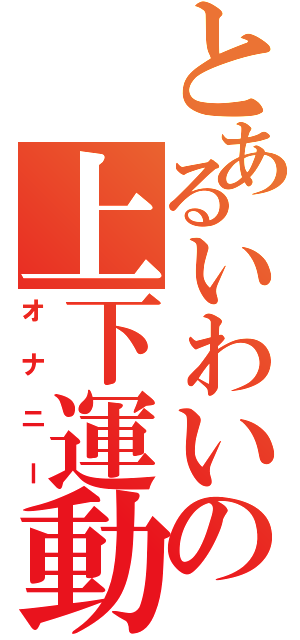 とあるいわいの上下運動
オナニー